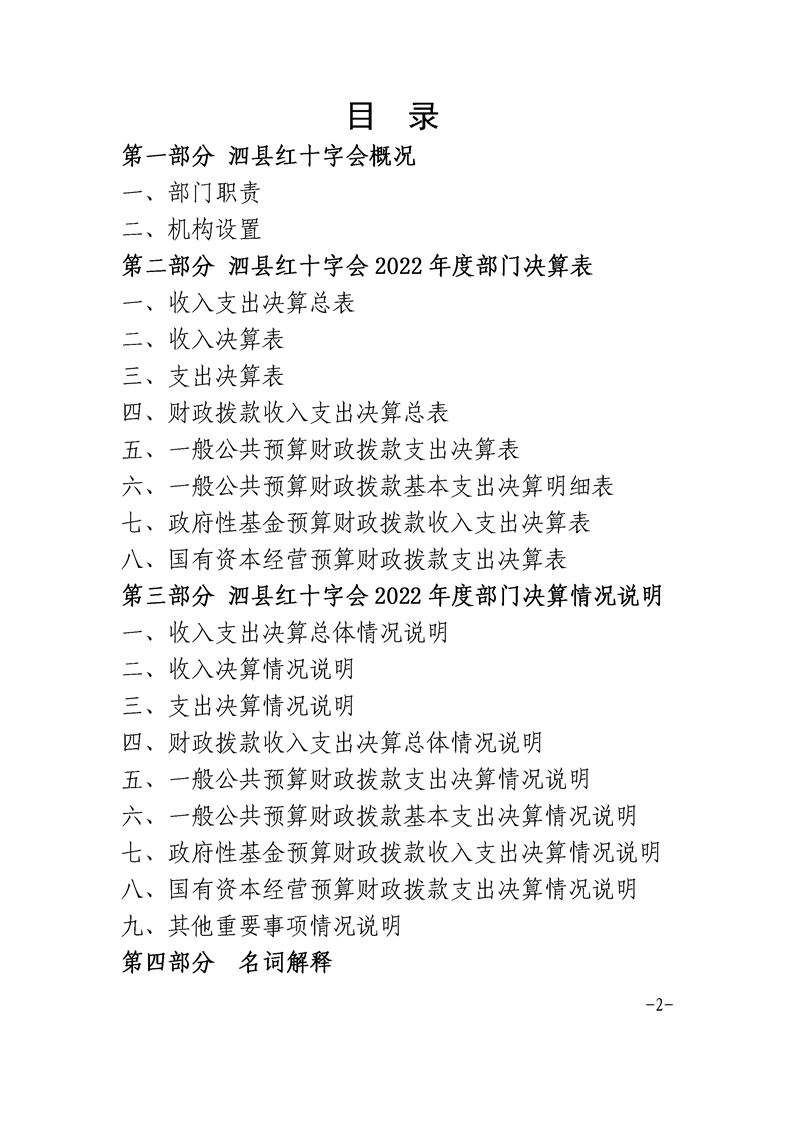 目 录

第一部分 泗县红十字会概况
一、部门职责
二、机构设置
第二部分 泗县红十字会2022年度部门决算表
一、收入支出决算总表
二、收入决算表
三、支出决算表
四、财政拨款收入支出决算总表
五、一般公共预算财政拨款支出决算表
六、一般公共预算财政拨款基本支出决算明细表
七、政府性基金预算财政拨款收入支出决算表
八、国有资本经营预算财政拨款支出决算表
第三部分 泗县红十字会2022年度部门决算情况说明
一、收入支出决算总体情况说明
二、收入决算情况说明
三、支出决算情况说明
四、财政拨款收入支出决算总体情况说明
五、一般公共预算财政拨款支出决算情况说明
六、一般公共预算财政拨款基本支出决算情况说明
七、政府性基金预算财政拨款收入支出决算情况说明
八、国有资本经营预算财政拨款支出决算情况说明
九、其他重要事项情况说明
第四部分 名词解释

-2-